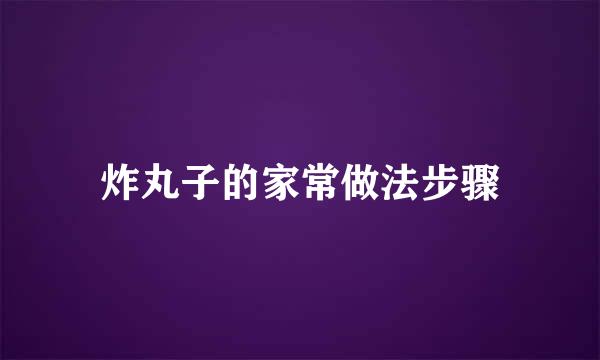 炸丸子的家常做法步骤